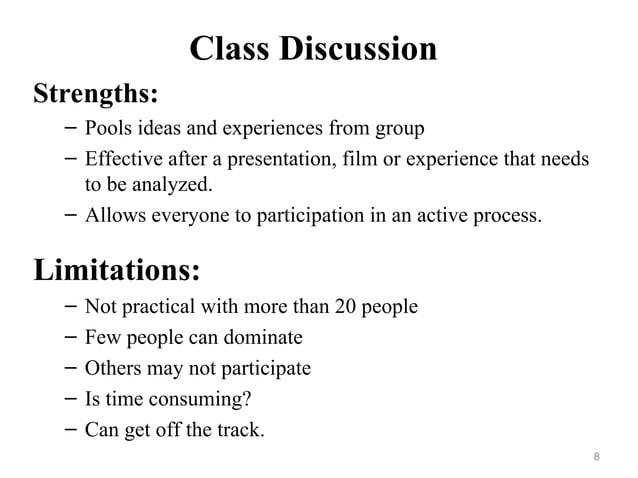 Class Discussion

Strengths:

– Pools ideas and experiences from group
– Effective after a presentation, film or experience that needs to be analyzed.
– Allows everyone to participation in an active process.

Limitations:

– Not practical with more than 20 people
– Few people can dominate
– Others may not participate
– Is time consuming?
– Can get off the track.

8